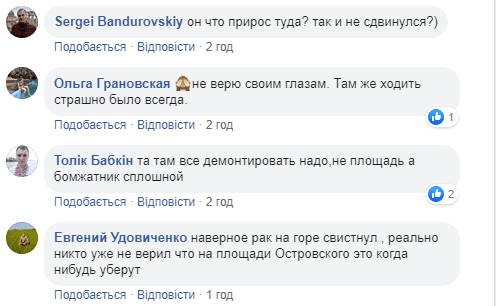 Sergei Bandurovskiy он что прирос туда? так и не сдвинулся?)

Подобається · Відповісти · 2 год

Ольга Грановская 🙈не верю своим глазам. Там же ходить страшно было всегда.

1

Подобається · Відповісти · 2 год

Толік Бабкін та там все демонтировать надо,не площадь а бомжатник сплошной

2

Подобається · Відповісти · 2 год

Евгений Удовиченко наверное рак на горе свистнул , реально никто уже не верил что на площади Островского это когда нибудь уберут

Подобається · Відповісти · 1 год